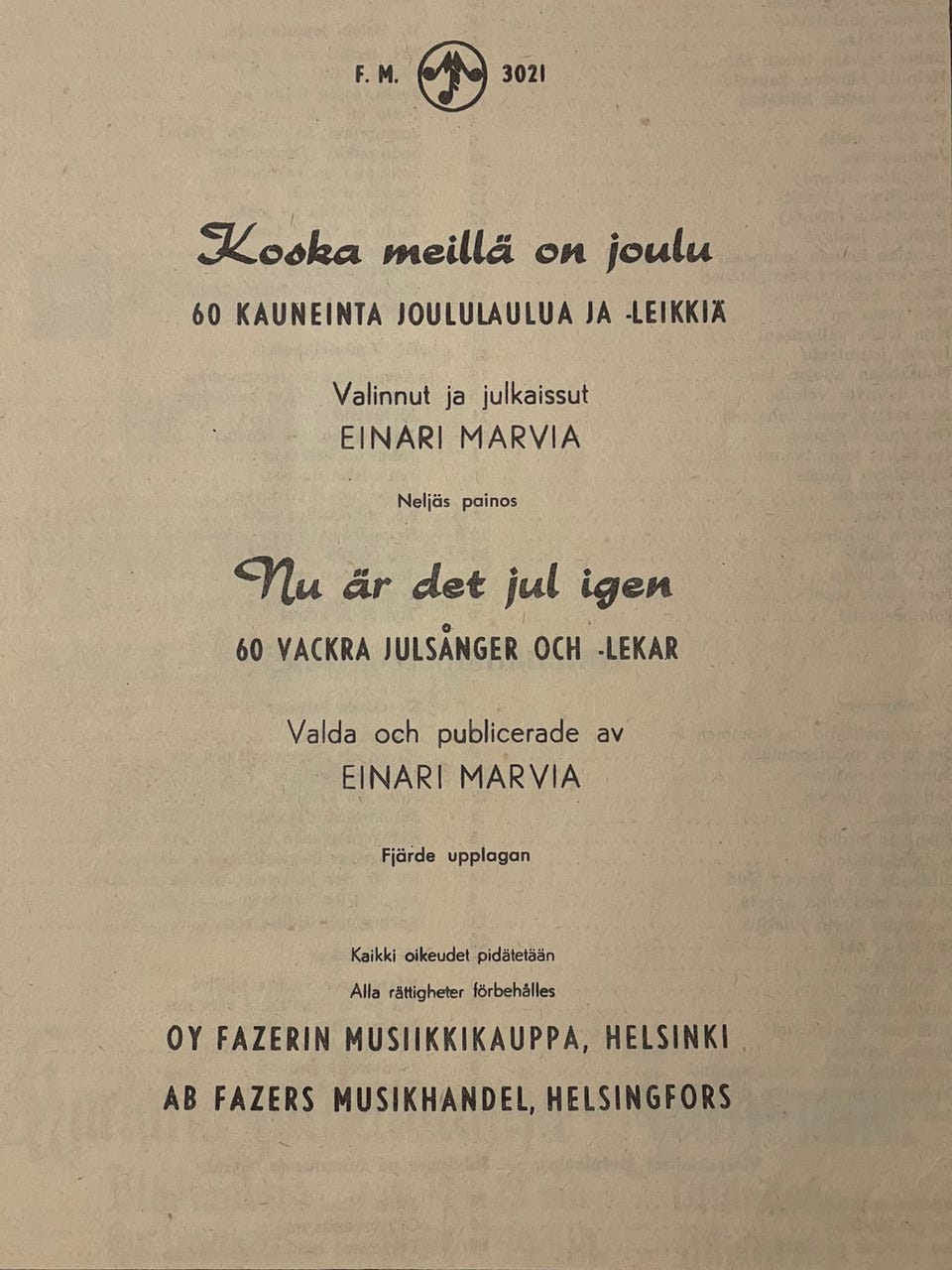 F. M. 3021

Kooka meillä on joulu
60 KAUNEINTA JOULULAULUA JA -LEIKKIÄ

Valinnut ja julkaissut
EINARI MARVIA

Neljäs painos

Nu är det jul igen
60 VACKRA JULSÅNGER OCH -LEKAR

Valda och publicerade av
EINARI MARVIA

Fjärde upplagan

Kaikki oikeudet pidätetään
Alla rättigheter förbehålles

OY FAZERIN MUSIIKKIKAUPPA, HELSINKI
AB FAZERS MUSIKHANDEL, HELSINGFORS